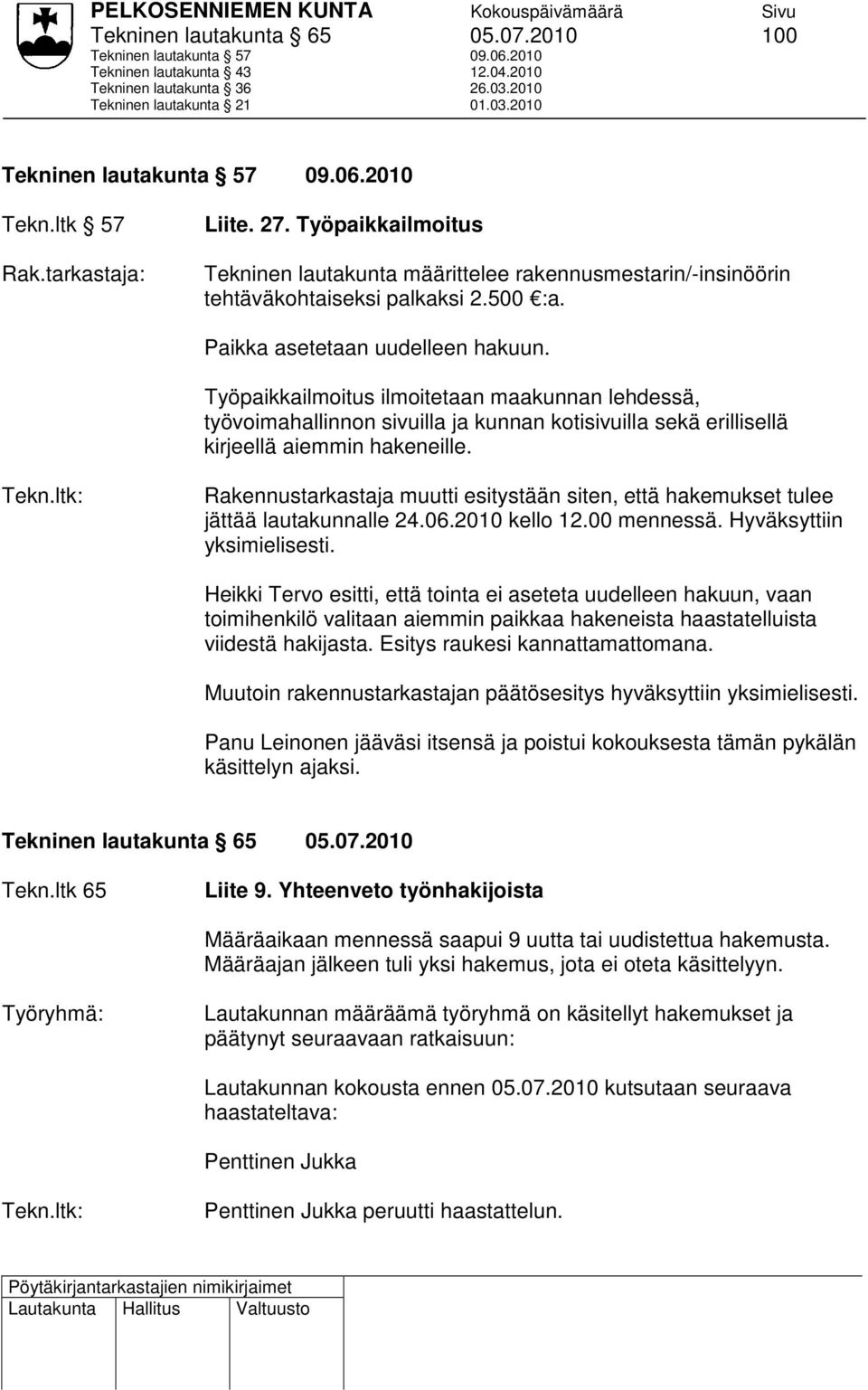 PELKOSENNIEMEN KUNTA Kokouspäivämäärä Sivu
Tekninen lautakunta § 65 05.07.2010 100
Tekninen lautakunta § 57 09.06.2010
Tekninen lautakunta § 43 12.04.2010
Tekninen lautakunta § 36 26.03.2010
Tekninen lautakunta § 21 01.03.2010

Tekninen lautakunta § 57 09.06.2010

Tekn.ltk § 57

Liite. 27. Työpaikkailmoitus

Rak.tarkastaja:

Tekninen lautakunta määrittelee rakennusmestarin/-insinöörin tehtäväkohtaiseksi palkaksi 2.500 €:a.

Paikka asetetaan uudelleen hakuun.

Työpaikkailmoitus ilmoitetaan maakunnan lehdessä, työvoimahallinnon sivuilla ja kunnan kotisivuilla sekä erillisellä kirjeellä aiemmin hakeneille.

Tekn.ltk:

Rakennustarkastaja muutti esitystään siten, että hakemukset tulee jättää lautakunnalle 24.06.2010 kello 12.00 mennessä. Hyväksyttiin yksimielisesti.

Heikki Tervo esitti, että tointa ei aseteta uudelleen hakuun, vaan toimihenkilö valitaan aiemmin paikkaa hakeneista haastatelluista viidestä hakijasta. Esitys raukesi kannattamattomana.

Muutoin rakennustarkastajan päätösesitys hyväksyttiin yksimielisesti.

Panu Leinonen jääväsi itsensä ja poistui kokouksesta tämän pykälän käsittelyn ajaksi.

Tekninen lautakunta § 65 05.07.2010

Tekn.ltk 65

Liite 9. Yhteenveto työnhakijoista

Määräaikaan mennessä saapui 9 uutta tai uudistettua hakemusta. Määräajan jälkeen tuli yksi hakemus, jota ei oteta käsittelyyn.

Työryhmä:

Lautakunnan määräämä työryhmä on käsitellyt hakemukset ja päätynyt seuraavaan ratkaisuun:

Lautakunnan kokousta ennen 05.07.2010 kutsutaan seuraava haastateltava:

Penttinen Jukka

Tekn.ltk:

Penttinen Jukka peruutti haastattelun.

Pöytäkirjantarkastajien nimikirjaimet
Lautakunta Hallitus Valtuusto